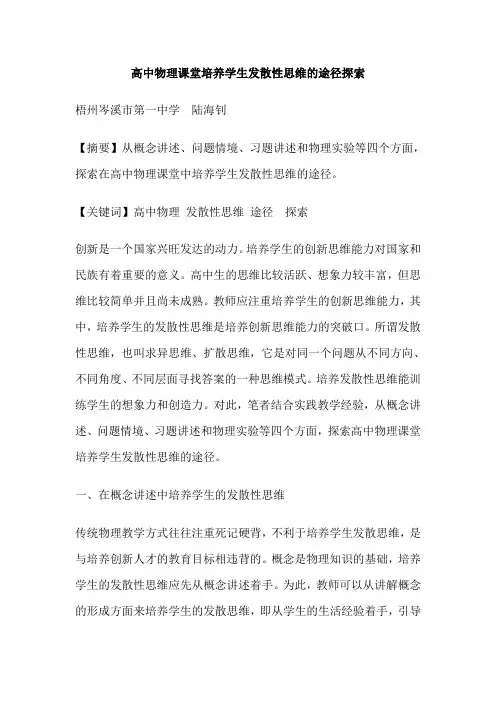 高中物理课堂培养学生发散性思维的途径探索

梧州岑溪市第一中学　陆海钊

【摘要】从概念讲述、问题情境、习题讲述和物理实验等四个方面，探索在高中物理课堂中培养学生发散性思维的途径。

【关键词】高中物理 发散性思维 途径　探索

创新是一个国家兴旺发达的动力。培养学生的创新思维能力对国家和民族有着重要的意义。高中生的思维比较活跃、想象力较丰富，但思维比较简单并且尚未成熟。教师应注重培养学生的创新思维能力，其中，培养学生的发散性思维是培养创新思维能力的突破口。所谓发散性思维，也叫求异思维、扩散思维，它是对同一个问题从不同方向、不同角度、不同层面寻找答案的一种思维模式。培养发散性思维能训练学生的想象力和创造力。对此，笔者结合实践教学经验，从概念讲述、问题情境、习题讲述和物理实验等四个方面，探索高中物理课堂培养学生发散性思维的途径。

一、在概念讲述中培养学生的发散性思维

传统物理教学方式往往注重死记硬背，不利于培养学生发散思维，是与培养创新人才的教育目标相违背的。概念是物理知识的基础，培养学生的发散性思维应先从概念讲述着手。为此，教师可以从讲解概念的形成方面来培养学生的发散思维，即从学生的生活经验着手，引导